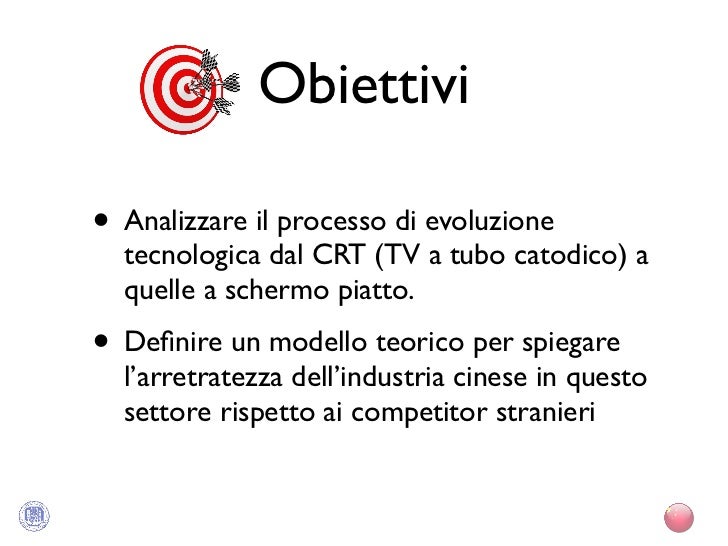 Obiettivi

• Analizzare il processo di evoluzione tecnologica dal CRT (TV a tubo catodico) a quelle a schermo piatto.

• Definire un modello teorico per spiegare l'arretratezza dell'industria cinese in questo settore rispetto ai competitor stranieri